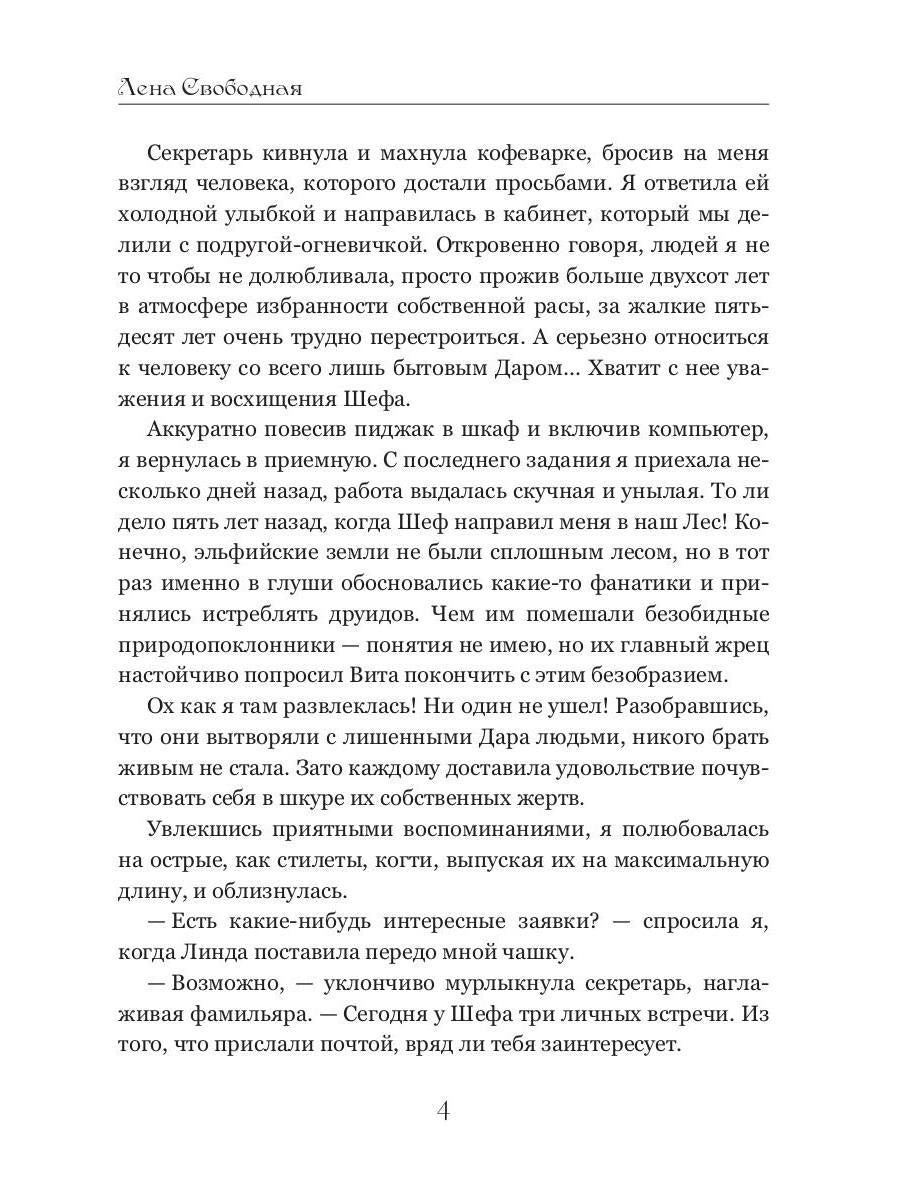 Лена Свободная

Секретарь кивнула и махнула кофеварке, бросив на меня взгляд человека, которого достали просьбами. Я ответила ей холодной улыбкой и направилась в кабинет, который мы делили с подругой-огневичкой. Откровенно говоря, людей я не то чтобы не долюбливала, просто прожив больше двухсот лет в атмосфере избранности собственной расы, за жалкие пятьдесят лет очень трудно перестроиться. А серьезно относиться к человеку со всего лишь бытовым Даром... Хватит с нее уважения и восхищения Шефа.

Аккуратно повесив пиджак в шкаф и включив компьютер, я вернулась в приемную. С последнего задания я приехала несколько дней назад, работа выдалась скучная и унылая. То ли дело пять лет назад, когда Шеф направил меня в наш Лес! Конечно, эльфийские земли не были сплошным лесом, но в тот раз именно в глуши обосновались какие-то фанатики и принялись истреблять друидов. Чем им помешали безобидные природопоклонники — понятия не имею, но их главный жрец настойчиво попросил Вита покончить с этим безобразием.

Ох как я там развлеклась! Ни один не ушел! Разобравшись, что они вытворяли с лишенными Дара людьми, никого брать живым не стала. Зато каждому доставила удовольствие почувствовать себя в шкуре их собственных жертв.

Увлекшись приятными воспоминаниями, я полюбовалась на острые, как стилеты, когти, выпуская их на максимальную длину, и облизнулась.

— Есть какие-нибудь интересные заявки? — спросила я, когда Линда поставила передо мной чашку.

— Возможно, — уклончиво мурлыкнула секретарь, наглаживая фамильяра. — Сегодня у Шефа три личных встречи. Из того, что прислали почтой, вряд ли тебя заинтересует.

4